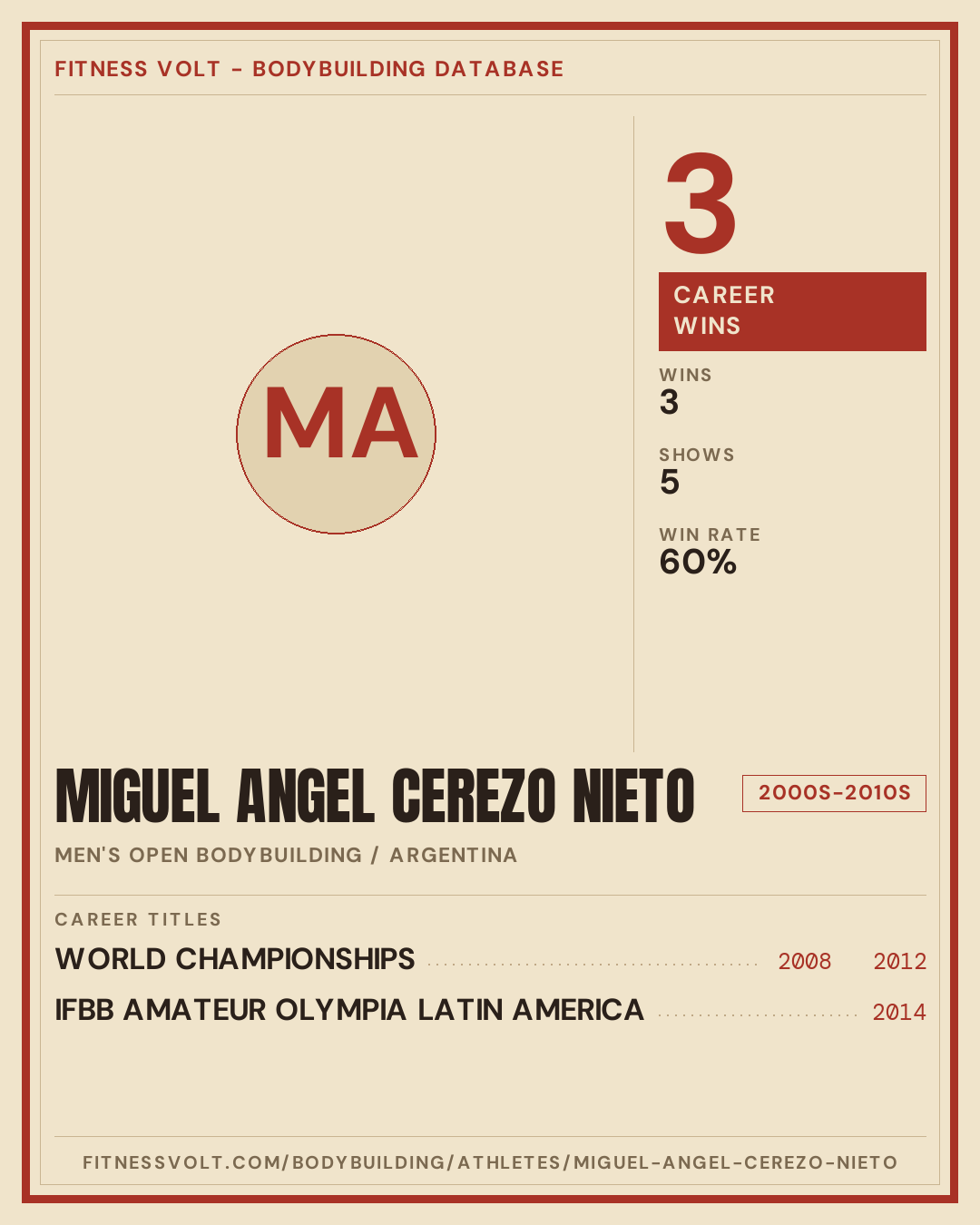 FITNESS VOLT - BODYBUILDING DATABASE

MA

3

CAREER
WINS

WINS
3

SHOWS
5

WIN RATE
60%

MIGUEL ANGEL CEREZO NIETO

2000S-2010S

MEN'S OPEN BODYBUILDING / ARGENTINA

CAREER TITLES

WORLD CHAMPIONSHIPS 2008 2012

IFBB AMATEUR OLYMPIA LATIN AMERICA 2014

FITNESSVOLT.COM/BODYBUILDING/ATHLETES/MIGUEL-ANGEL-CEREZO-NIETO